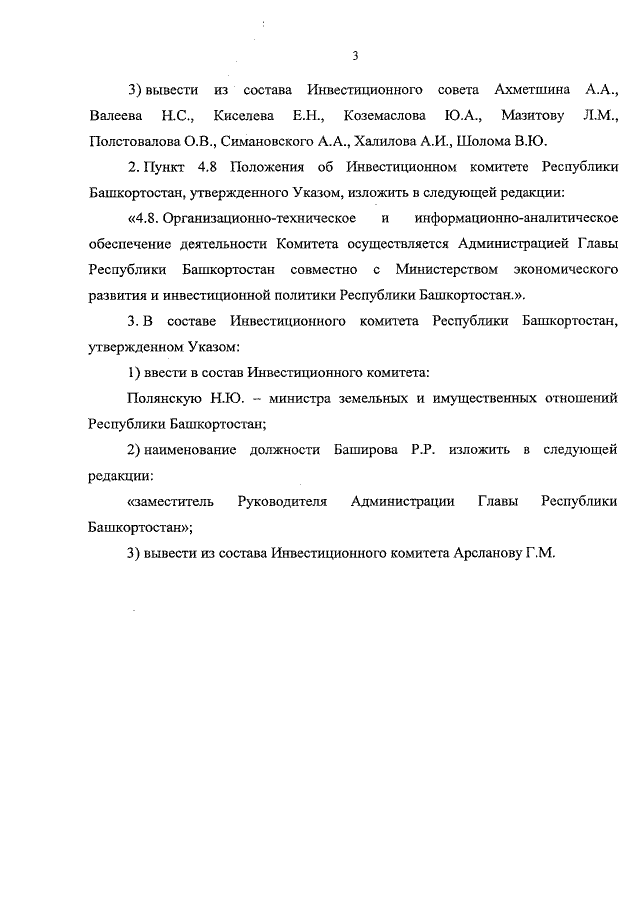 3

3) вывести из состава Инвестиционного совета Ахметшина А.А., Валеева Н.С., Киселева Е.Н., Коземаслова Ю.А., Мазитову Л.М., Полстовалова О.В., Симановского А.А., Халилова А.И., Шолома В.Ю.

2. Пункт 4.8 Положения об Инвестиционном комитете Республики Башкортостан, утвержденного Указом, изложить в следующей редакции:

«4.8. Организационно-техническое и информационно-аналитическое обеспечение деятельности Комитета осуществляется Администрацией Главы Республики Башкортостан совместно с Министерством экономического развития и инвестиционной политики Республики Башкортостан.».

3. В составе Инвестиционного комитета Республики Башкортостан, утвержденном Указом:

1) ввести в состав Инвестиционного комитета:

Полянскую Н.Ю. – министра земельных и имущественных отношений Республики Башкортостан;

2) наименование должности Баширова Р.Р. изложить в следующей редакции:

«заместитель Руководителя Администрации Главы Республики Башкортостан»;

3) вывести из состава Инвестиционного комитета Арсланову Г.М.